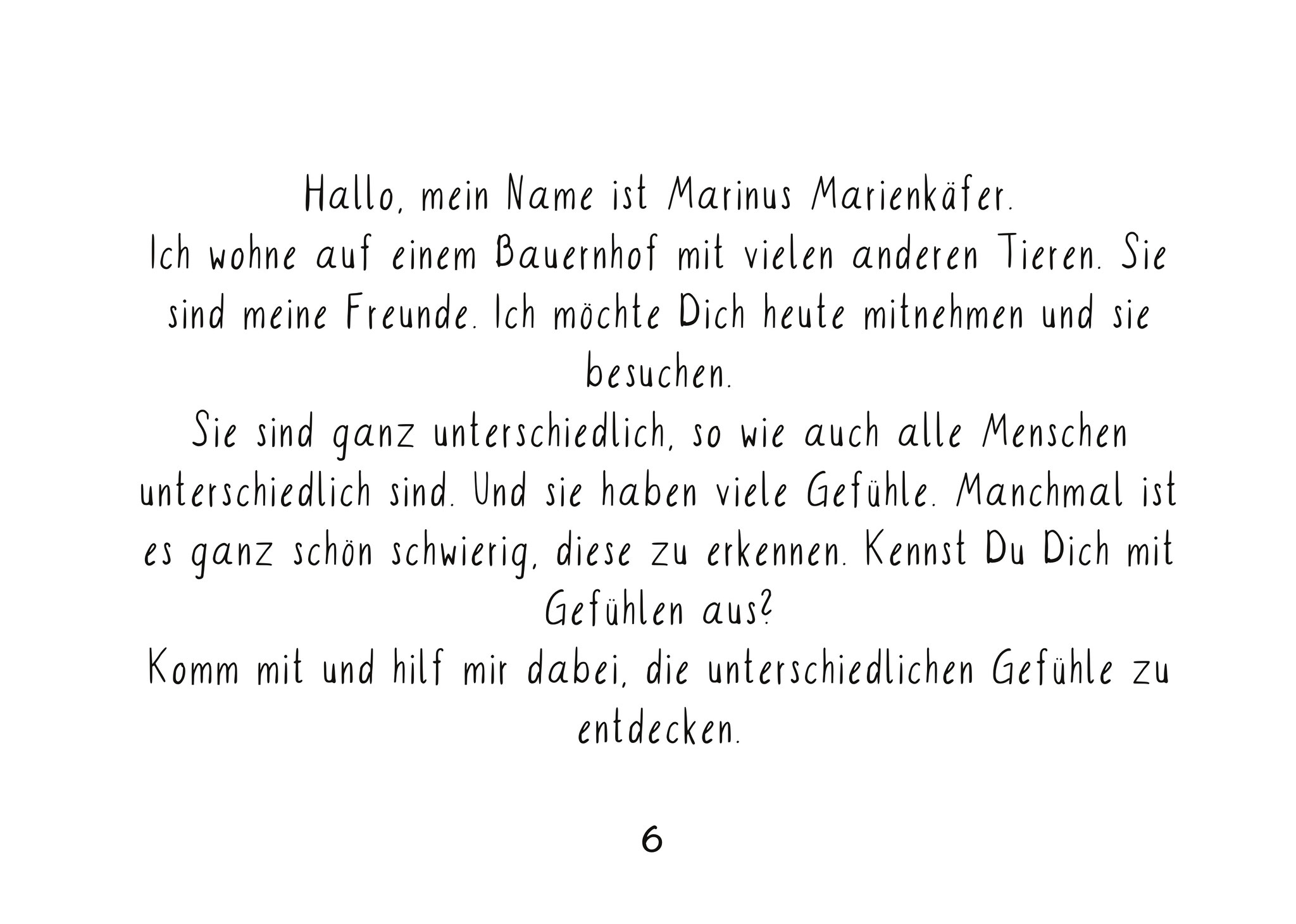 Hallo, mein Name ist Marinus Marienkäfer.
Ich wohne auf einem Bauernhof mit vielen anderen Tieren. Sie sind meine Freunde. Ich möchte Dich heute mitnehmen und sie besuchen.
Sie sind ganz unterschiedlich, so wie auch alle Menschen unterschiedlich sind. Und sie haben viele Gefühle. Manchmal ist es ganz schön schwierig, diese zu erkennen. Kennst Du Dich mit Gefühlen aus?
Komm mit und hilf mir dabei, die unterschiedlichen Gefühle zu entdecken.

6